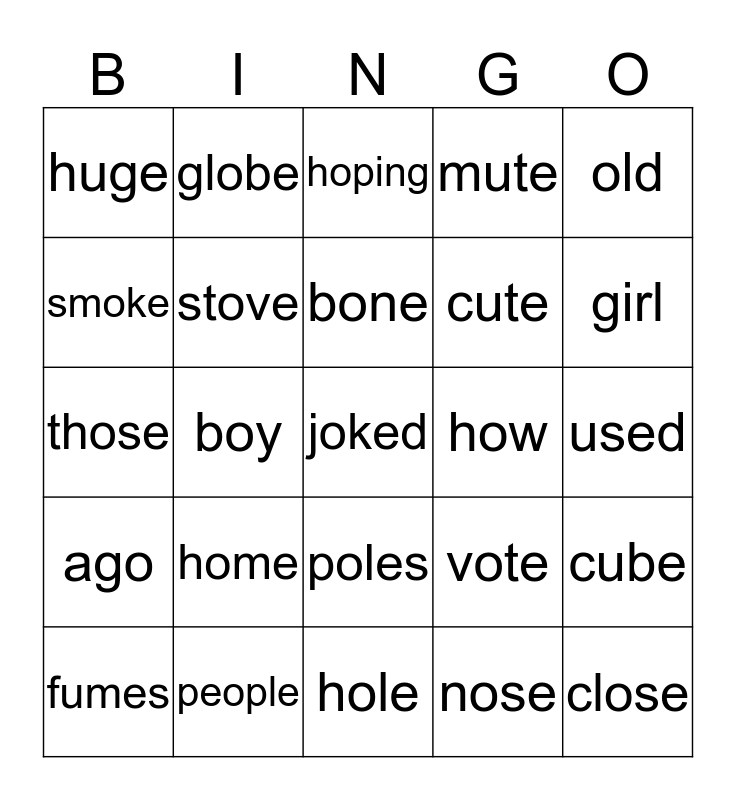 | B | I | N | G | O |
|---|---|---|---|---|
| huge | globe | hoping | mute | old |
| smoke | stove | bone | cute | girl |
| those | boy | joked | how | used |
| ago | home | poles | vote | cube |
| fumes | people | hole | nose | close |